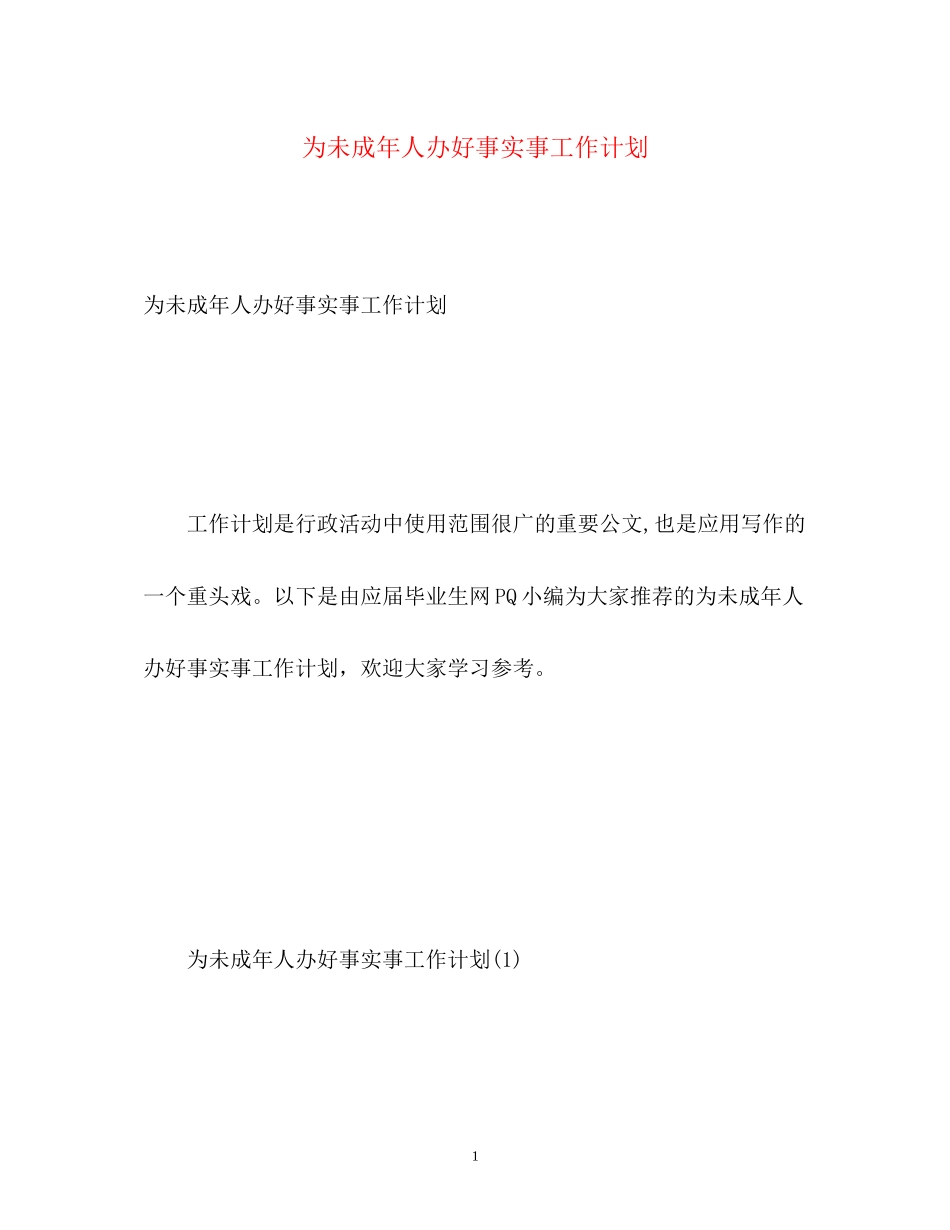 为未成年人办好事实事工作计划

为未成年人办好事实事工作计划

工作计划是行政活动中使用范围很广的重要公文,也是应用写作的一个重头戏。以下是由应届毕业生网PQ小编为大家推荐的为未成年人办好事实事工作计划，欢迎大家学习参考。

为未成年人办好事实事工作计划(1)

1